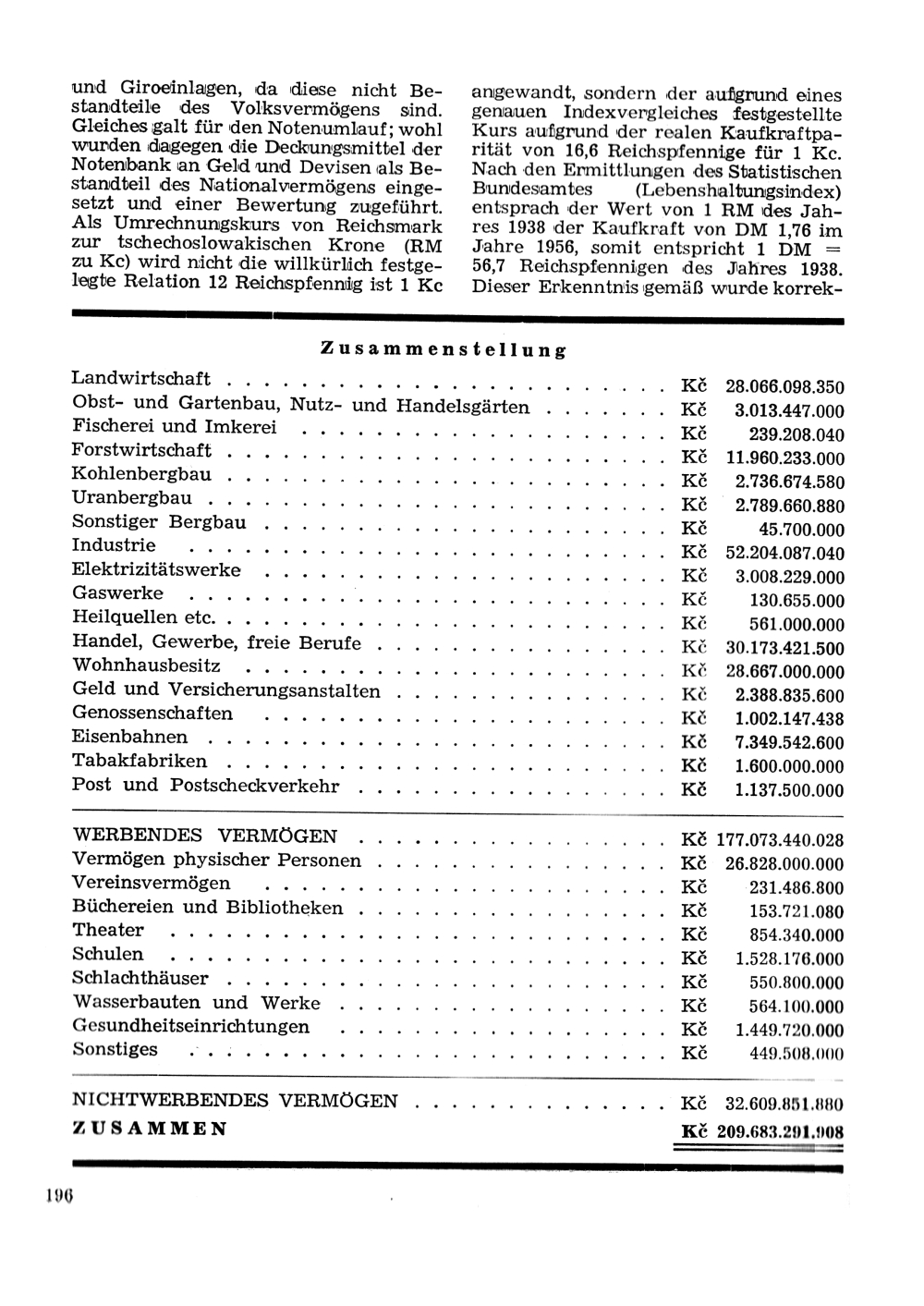 und Giroeinlagen, da diese nicht Bestandteile des Volksvermögens sind. Gleiches galt für den Notenumlauf; wohl wurden dagegen die Deckungsmittel der Notenbank an Geld und Devisen als Bestandteil des Nationalvermögens eingesetzt und einer Bewertung zugeführt. Als Umrechnungskurs von Reichsmark zur tschechoslowakischen Krone (RM zu Kc) wird nicht die willkürlich festgelegte Relation 12 Reichspfennig ist 1 Kc

angewandt, sondern der aufgrund eines genauen Indexvergleiches festgestellte Kurs aufgrund der realen Kaufkraftparität von 16,6 Reichspfennige für 1 Kc. Nach den Ermittlungen des Statistischen Bundesamtes (Lebenshaltungsindex) entsprach der Wert von 1 RM des Jahres 1938 der Kaufkraft von DM 1,76 im Jahre 1956, somit entspricht 1 DM = 56,7 Reichspfennigen des Jahres 1938. Dieser Erkenntnis gemäß wurde korrek-

Zusammenstellung

| | | |
|---|---|---|
| Landwirtschaft | Kč | 28.066.098.350 |
| Obst- und Gartenbau, Nutz- und Handelsgärten | Kč | 3.013.447.000 |
| Fischerei und Imkerei | Kč | 239.208.040 |
| Forstwirtschaft | Kč | 11.960.233.000 |
| Kohlenbergbau | Kč | 2.736.674.580 |
| Uranbergbau | Kč | 2.789.660.880 |
| Sonstiger Bergbau | Kč | 45.700.000 |
| Industrie | Kč | 52.204.087.040 |
| Elektrizitätswerke | Kč | 3.008.229.000 |
| Gaswerke | Kč | 130.655.000 |
| Heilquellen etc. | Kč | 561.000.000 |
| Handel, Gewerbe, freie Berufe | Kč | 30.173.421.500 |
| Wohnhausbesitz | Kč | 28.667.000.000 |
| Geld und Versicherungsanstalten | Kč | 2.388.835.600 |
| Genossenschaften | Kč | 1.002.147.438 |
| Eisenbahnen | Kč | 7.349.542.600 |
| Tabakfabriken | Kč | 1.600.000.000 |
| Post und Postscheckverkehr | Kč | 1.137.500.000 |
| WERBENDES VERMÖGEN | Kč | 177.073.440.028 |
| Vermögen physischer Personen | Kč | 26.828.000.000 |
| Vereinsvermögen | Kč | 231.486.800 |
| Büchereien und Bibliotheken | Kč | 153.721.080 |
| Theater | Kč | 854.340.000 |
| Schulen | Kč | 1.528.176.000 |
| Schlachthäuser | Kč | 550.800.000 |
| Wasserbauten und Werke | Kč | 564.100.000 |
| Gesundheitseinrichtungen | Kč | 1.449.720.000 |
| Sonstiges | Kč | 449.508.000 |
| NICHTWERBENDES VERMÖGEN | Kč | 32.609.851.880 |
| ZUSAMMEN | Kč | 209.683.291.908 |

196